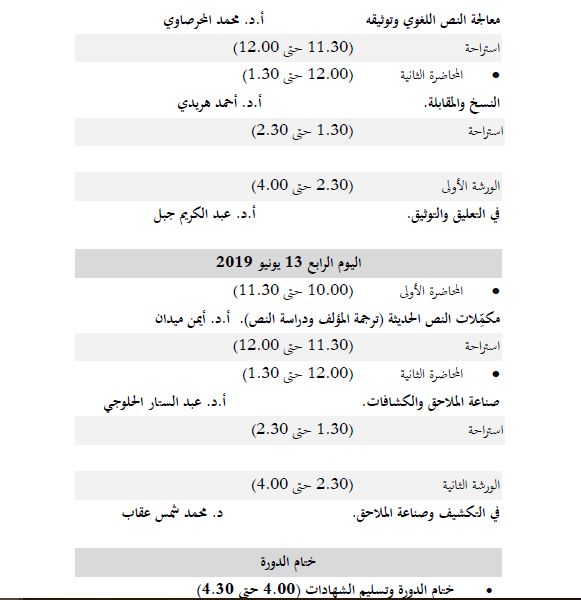 معالجة النص اللغوي وتوثيقه أ.د. محمد الحرصاوي

استراحة (11.30 حتى 12.00)

• المحاضرة الثانية (12.00 حتى 1.30)

النسخ والمقابلة. أ.د. أحمد هريدي

استراحة (1.30 حتى 2.30)

الورشة الأولى (2.30 حتى 4.00)

في التعليق والتوثيق. أ.د. عبد الكريم جبل

اليوم الرابع 13 يونيو 2019

• المحاضرة الأولى (10.00 حتى 11.30)

مكمِّلات النص الحديثة (ترجمة المؤلف ودراسة النص). أ.د. أيمن ميدان

استراحة (11.30 حتى 12.00)

• المحاضرة الثانية (12.00 حتى 1.30)

صناعة الملاحق والكشافات. أ.د. عبد الستار الحلوجي

استراحة (1.30 حتى 2.30)

الورشة الثانية (2.30 حتى 4.00)

في التكشيف وصناعة الملاحق. د. محمد شمس عقاب

ختام الدورة

• ختام الدورة وتسليم الشهادات (4.00 حتى 4.30)